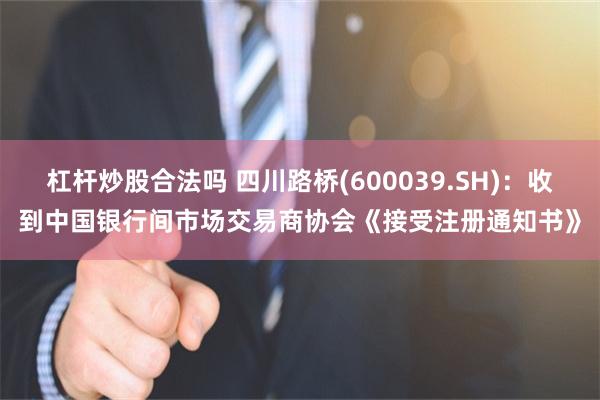 杠杆炒股合法吗 四川路桥(600039.SH)：收到中国银行间市场交易商协会《接受注册通知书》